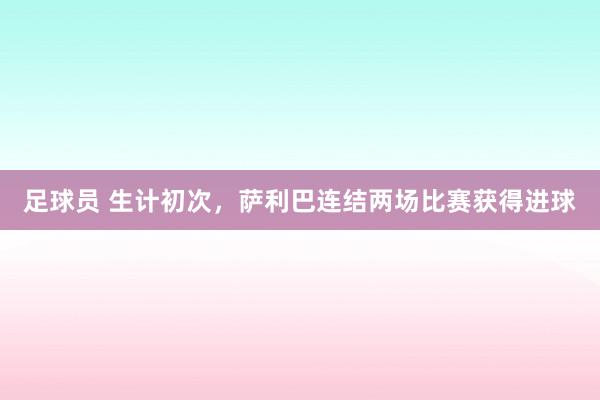 足球员 生计初次，萨利巴连结两场比赛获得进球